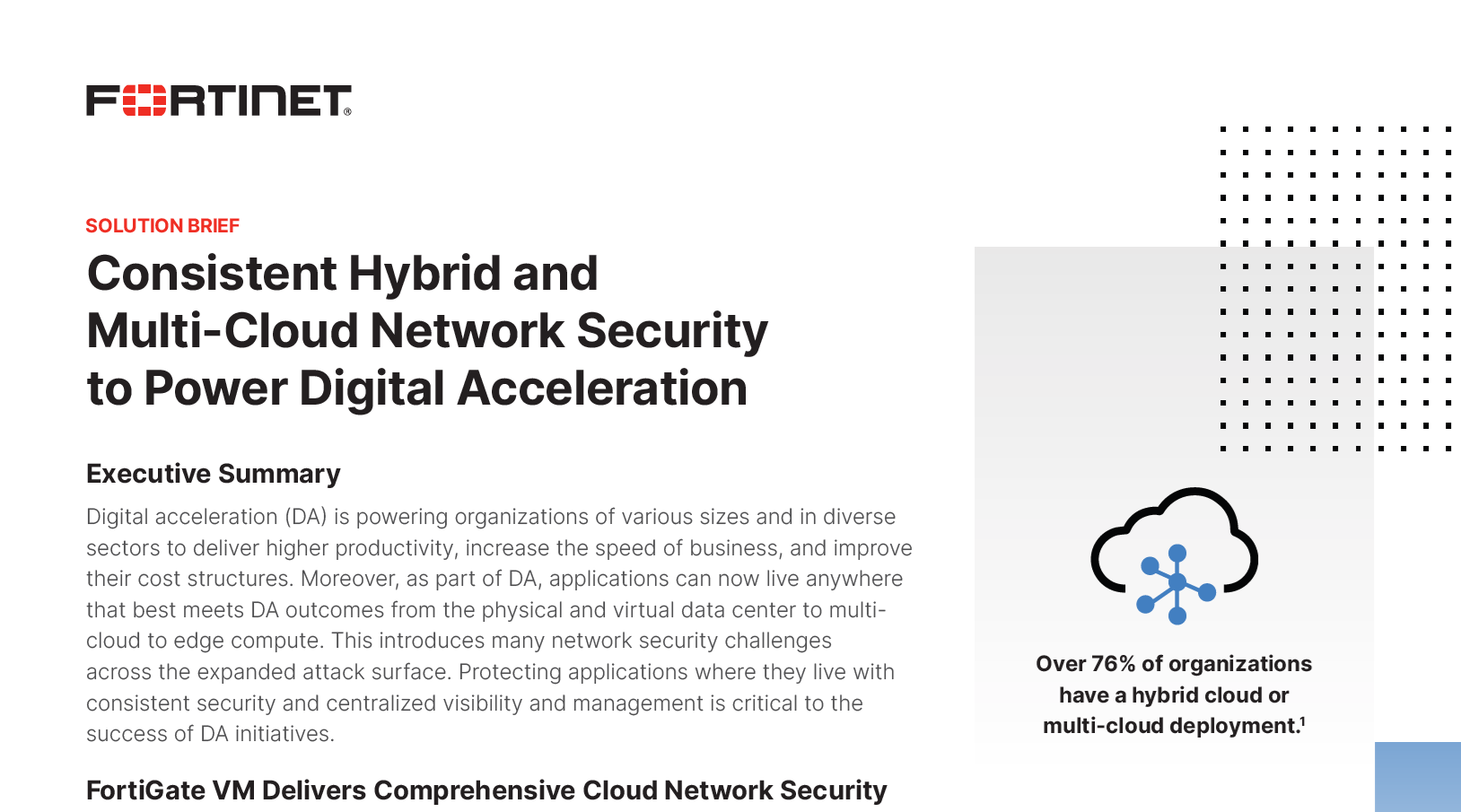 FORTINET®

SOLUTION BRIEF

Consistent Hybrid and Multi-Cloud Network Security to Power Digital Acceleration

Executive Summary

Digital acceleration (DA) is powering organizations of various sizes and in diverse sectors to deliver higher productivity, increase the speed of business, and improve their cost structures. Moreover, as part of DA, applications can now live anywhere that best meets DA outcomes from the physical and virtual data center to multi-cloud to edge compute. This introduces many network security challenges across the expanded attack surface. Protecting applications where they live with consistent security and centralized visibility and management is critical to the success of DA initiatives.

FortiGate VM Delivers Comprehensive Cloud Network Security

Over 76% of organizations have a hybrid cloud or multi-cloud deployment.$^1$